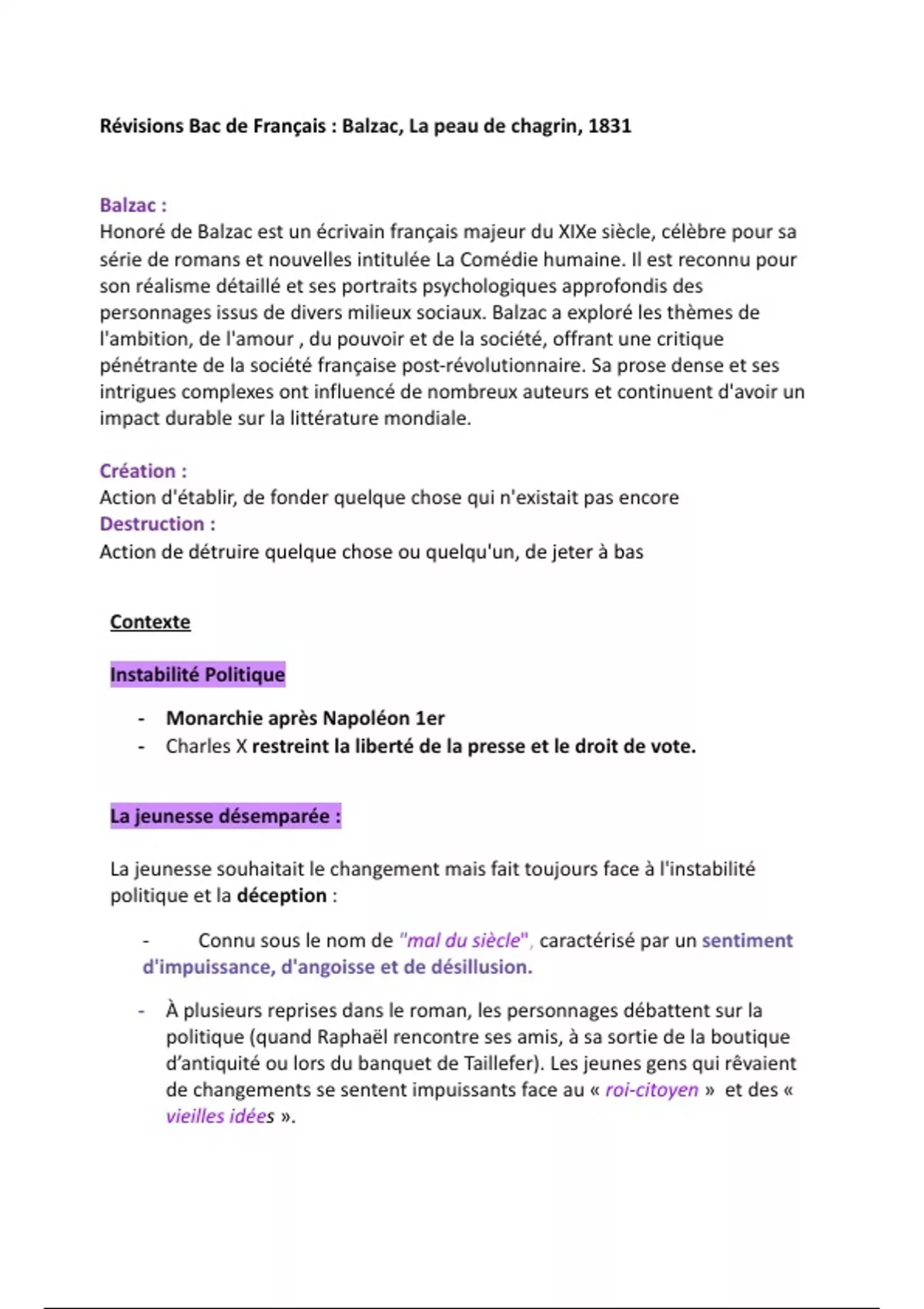 Révisions Bac de Français : Balzac, La peau de chagrin, 1831

Balzac :
Honoré de Balzac est un écrivain français majeur du XIXe siècle, célèbre pour sa série de romans et nouvelles intitulée La Comédie humaine. Il est reconnu pour son réalisme détaillé et ses portraits psychologiques approfondis des personnages issus de divers milieux sociaux. Balzac a exploré les thèmes de l'ambition, de l'amour , du pouvoir et de la société, offrant une critique pénétrante de la société française post-révolutionnaire. Sa prose dense et ses intrigues complexes ont influencé de nombreux auteurs et continuent d'avoir un impact durable sur la littérature mondiale.

Création :
Action d'établir, de fonder quelque chose qui n'existait pas encore
Destruction :
Action de détruire quelque chose ou quelqu'un, de jeter à bas

Contexte

Instabilité Politique

- Monarchie après Napoléon 1er
- Charles X restreint la liberté de la presse et le droit de vote.

La jeunesse désemparée :

La jeunesse souhaitait le changement mais fait toujours face à l'instabilité politique et la déception :

- Connu sous le nom de "mal du siècle", caractérisé par un sentiment d'impuissance, d'angoisse et de désillusion.

- À plusieurs reprises dans le roman, les personnages débattent sur la politique (quand Raphaël rencontre ses amis, à sa sortie de la boutique d'antiquité ou lors du banquet de Taillefer). Les jeunes gens qui rêvaient de changements se sentent impuissants face au « roi-citoyen » et des « vieilles idées ».